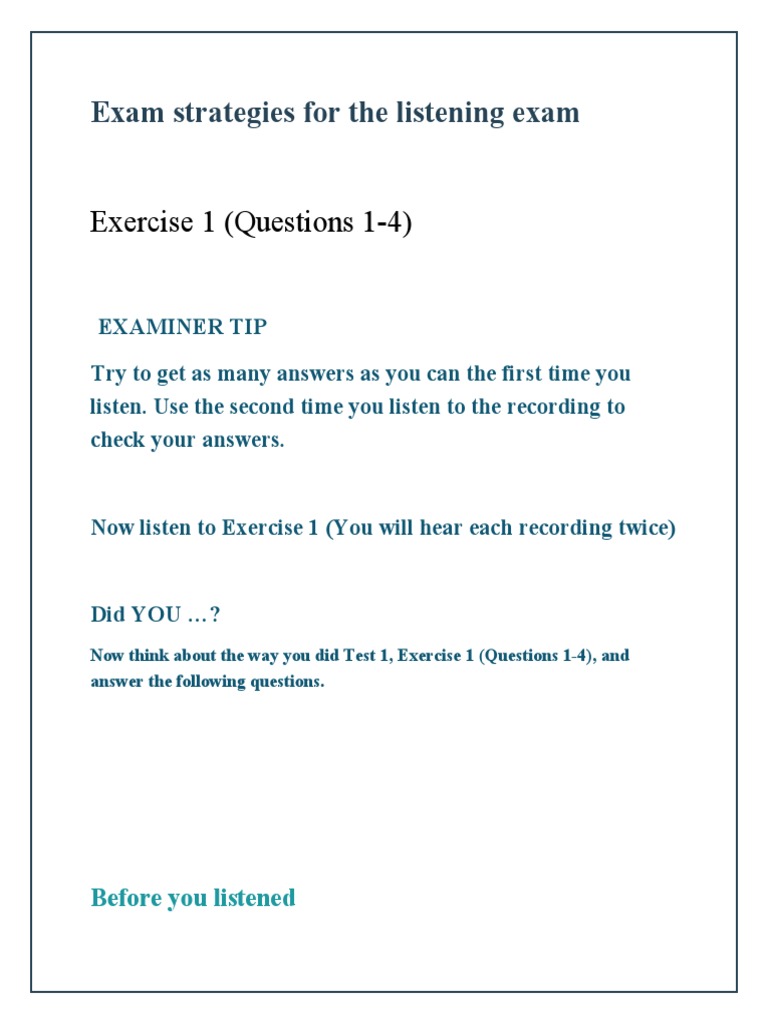 Exam strategies for the listening exam

Exercise 1 (Questions 1-4)

EXAMINER TIP

Try to get as many answers as you can the first time you listen. Use the second time you listen to the recording to check your answers.

Now listen to Exercise 1 (You will hear each recording twice)

Did YOU …?

Now think about the way you did Test 1, Exercise 1 (Questions 1-4), and answer the following questions.

Before you listened